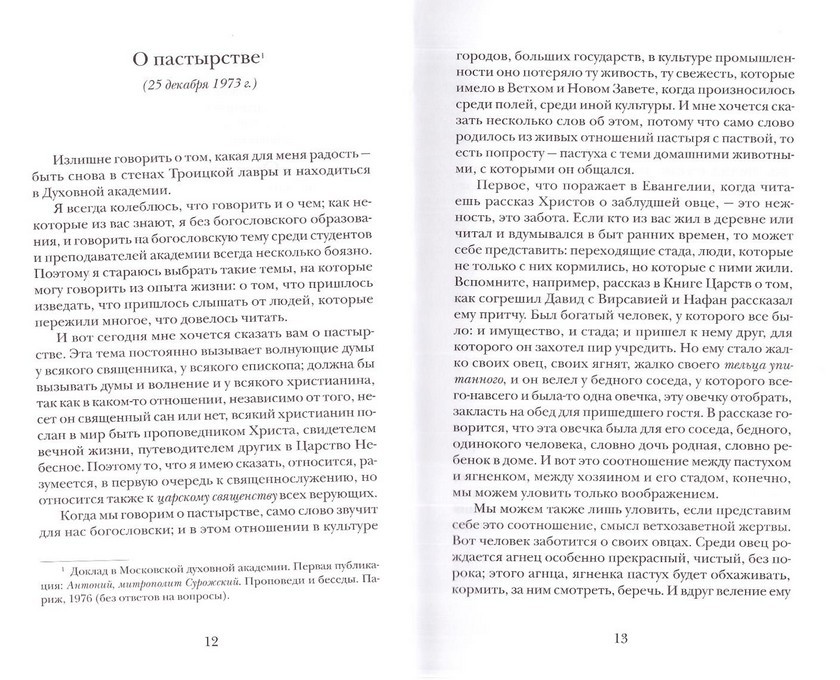 О пастырстве$^1$

(25 декабря 1973 г.)

Излишне говорить о том, какая для меня радость — быть снова в стенах Троицкой лавры и находиться в Духовной академии.

Я всегда колеблюсь, что говорить и о чем; как некоторые из вас знают, я без богословского образования, и говорить на богословскую тему среди студентов и преподавателей академии всегда несколько боязно. Поэтому я стараюсь выбрать такие темы, на которые могу говорить из опыта жизни: о том, что пришлось изведать, что пришлось слышать от людей, которые пережили многое, что довелось читать.

И вот сегодня мне хочется сказать вам о пастырстве. Эта тема постоянно вызывает волнующие думы у всякого священника, у всякого епископа; должна бы вызывать думы и волнение и у всякого христианина, так как в каком-то отношении, независимо от того, несет он священный сан или нет, всякий христианин послан в мир быть проповедником Христа, свидетелем вечной жизни, путеводителем других в Царство Небесное. Поэтому то, что я имею сказать, относится, разумеется, в первую очередь к священнослужению, но относится также к царскому священству всех верующих.

Когда мы говорим о пастырстве, само слово звучит для нас богословски; и в этом отношении в культуре

$^1$ Доклад в Московской духовной академии. Первая публикация: Антоний, митрополит Сурожский. Проповеди и беседы. Париж, 1976 (без ответов на вопросы).

12

городов, больших государств, в культуре промышленности оно потеряло ту живость, ту свежесть, которые имело в Ветхом и Новом Завете, когда произносилось среди полей, среди иной культуры. И мне хочется сказать несколько слов об этом, потому что само слово родилось из живых отношений пастыря с паствой, то есть попросту — пастуха с теми домашними животными, с которыми он общался.

Первое, что поражает в Евангелии, когда читаешь рассказ Христов о заблудшей овце, — это нежность, это забота. Если кто из вас жил в деревне или читал и вдумывался в быт ранних времен, то может себе представить: переходящие стада, люди, которые не только с них кормились, но которые с ними жили. Вспомните, например, рассказ в Книге Царств о том, как согрешил Давид с Вирсавией и Нафан рассказал ему притчу. Был богатый человек, у которого все было: и имущество, и стада; и пришел к нему друг, для которого он захотел пир учредить. Но ему стало жалко своих овец, своих ягнят, жалко своего тельца упитанного, и он велел у бедного соседа, у которого всего-навсего и была-то одна овечка, эту овечку отобрать, закласть на обед для пришедшего гостя. В рассказе говорится, что эта овечка была для его соседа, бедного, одинокого человека, словно дочь родная, словно ребенок в доме. И вот это соотношение между пастухом и ягненком, между хозяином и его стадом, конечно, мы можем уловить только воображением.

Мы можем также лишь уловить, если представим себе это соотношение, смысл ветхозаветной жертвы. Вот человек заботится о своих овцах. Среди овец рождается агнец особенно прекрасный, чистый, без порока; этого агнца, ягненка пастух будет обхаживать, кормить, за ним смотреть, беречь. И вдруг веление ему

13